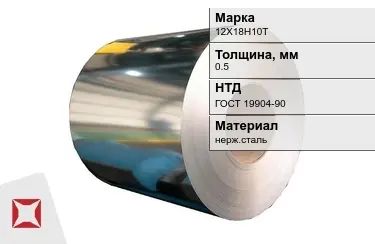 Марка
12Х18Н10Т

Толщина, мм
0.5

НТД
ГОСТ 19904-90

Материал
нерж.сталь